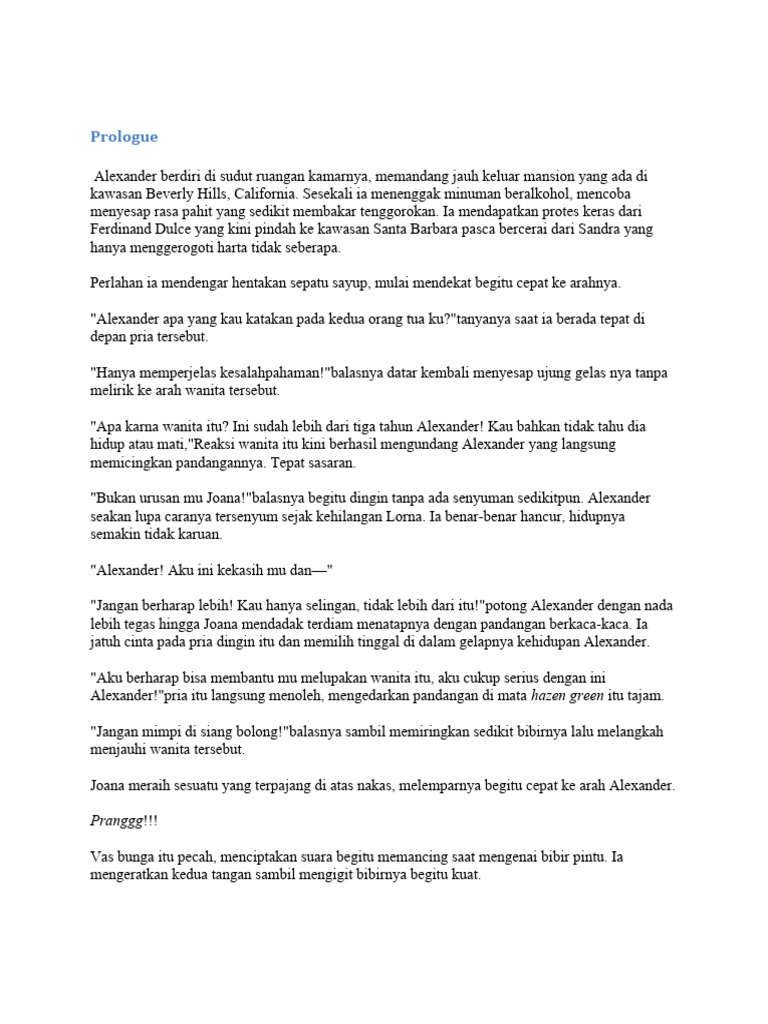 Prologue

Alexander berdiri di sudut ruangan kamarnya, memandang jauh keluar mansion yang ada di kawasan Beverly Hills, California. Sesekali ia menenggak minuman beralkohol, mencoba menyesap rasa pahit yang sedikit membakar tenggorokan. Ia mendapatkan protes keras dari Ferdinand Dulce yang kini pindah ke kawasan Santa Barbara pasca bercerai dari Sandra yang hanya menggerogoti harta tidak seberapa.

Perlahan ia mendengar hentakan sepatu sayup, mulai mendekat begitu cepat ke arahnya.

"Alexander apa yang kau katakan pada kedua orang tua ku?"tanyanya saat ia berada tepat di depan pria tersebut.

"Hanya memperjelas kesalahpahaman!"balasnya datar kembali menyesap ujung gelas nya tanpa melirik ke arah wanita tersebut.

"Apa karna wanita itu? Ini sudah lebih dari tiga tahun Alexander! Kau bahkan tidak tahu dia hidup atau mati,"Reaksi wanita itu kini berhasil mengundang Alexander yang langsung memicingkan pandangannya. Tepat sasaran.

"Bukan urusan mu Joana!"balasnya begitu dingin tanpa ada senyuman sedikitpun. Alexander seakan lupa caranya tersenyum sejak kehilangan Lorna. Ia benar-benar hancur, hidupnya semakin tidak karuan.

"Alexander! Aku ini kekasih mu dan—"

"Jangan berharap lebih! Kau hanya selingan, tidak lebih dari itu!"potong Alexander dengan nada lebih tegas hingga Joana mendadak terdiam menatapnya dengan pandangan berkaca-kaca. Ia jatuh cinta pada pria dingin itu dan memilih tinggal di dalam gelapnya kehidupan Alexander.

"Aku berharap bisa membantu mu melupakan wanita itu, aku cukup serius dengan ini Alexander!"pria itu langsung menoleh, mengedarkan pandangan di mata hazen green itu tajam.

"Jangan mimpi di siang bolong!"balasnya sambil memiringkan sedikit bibirnya lalu melangkah menjauhi wanita tersebut.

Joana meraih sesuatu yang terpajang di atas nakas, melemparnya begitu cepat ke arah Alexander.

Pranggg!!!

Vas bunga itu pecah, menciptakan suara begitu memancing saat mengenai bibir pintu. Ia mengeratkan kedua tangan sambil mengigit bibirnya begitu kuat.